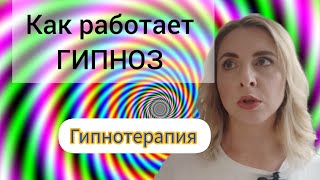 Как работает
ГИПНОЗ

Гипнотерапия